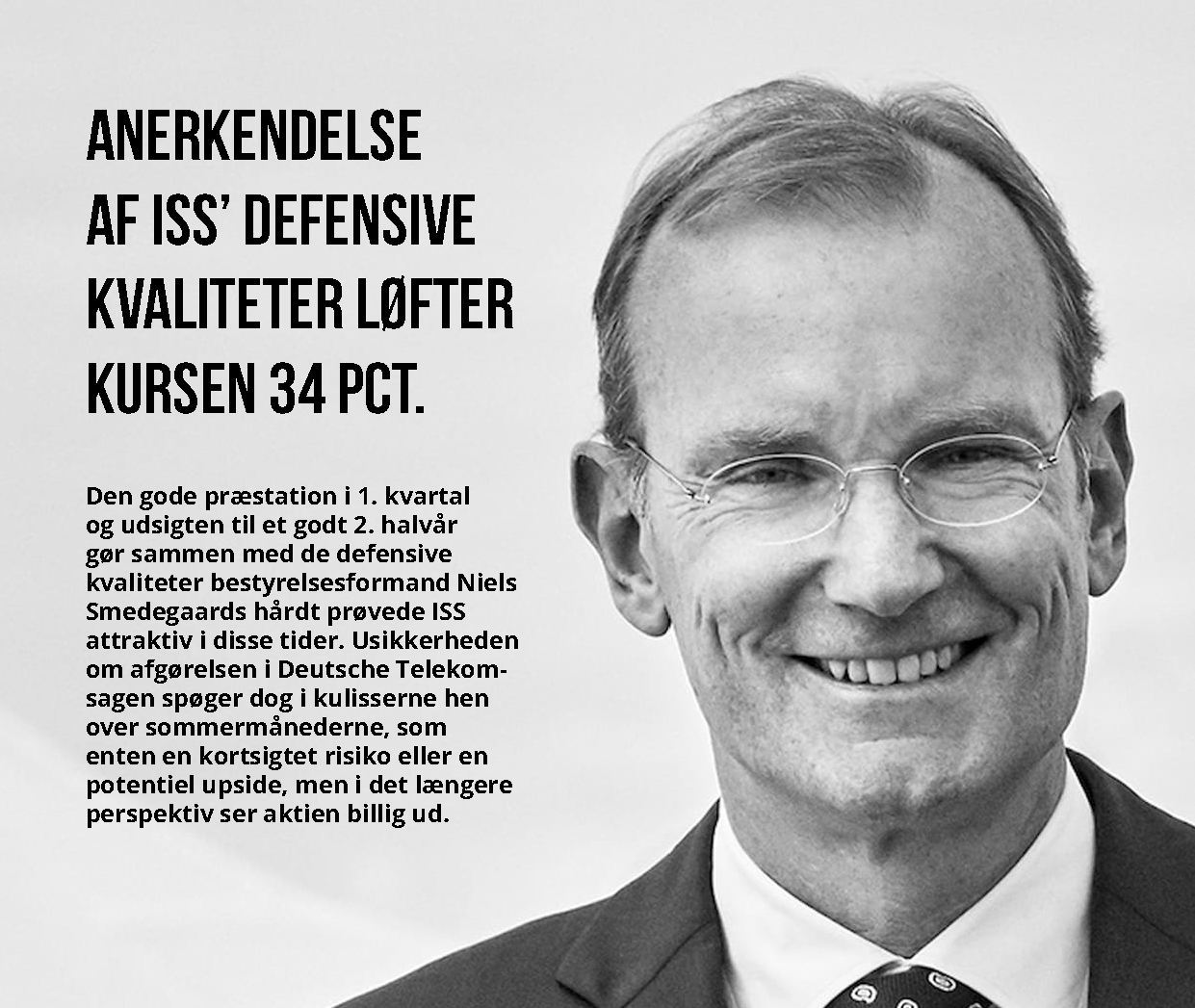 ANERKENDELSE
AF ISS' DEFENSIVE
KVALITETER LØFTER
KURSEN 34 PCT.

Den gode præstation i 1. kvartal og udsigten til et godt 2. halvår gør sammen med de defensive kvaliteter bestyrelsesformand Niels Smedegaards hårdt prøvede ISS attraktiv i disse tider. Usikkerheden om afgørelsen i Deutsche Telekom-sagen spøger dog i kulisserne hen over sommermånederne, som enten en kortsigtet risiko eller en potentiel upside, men i det længere perspektiv ser aktien billig ud.